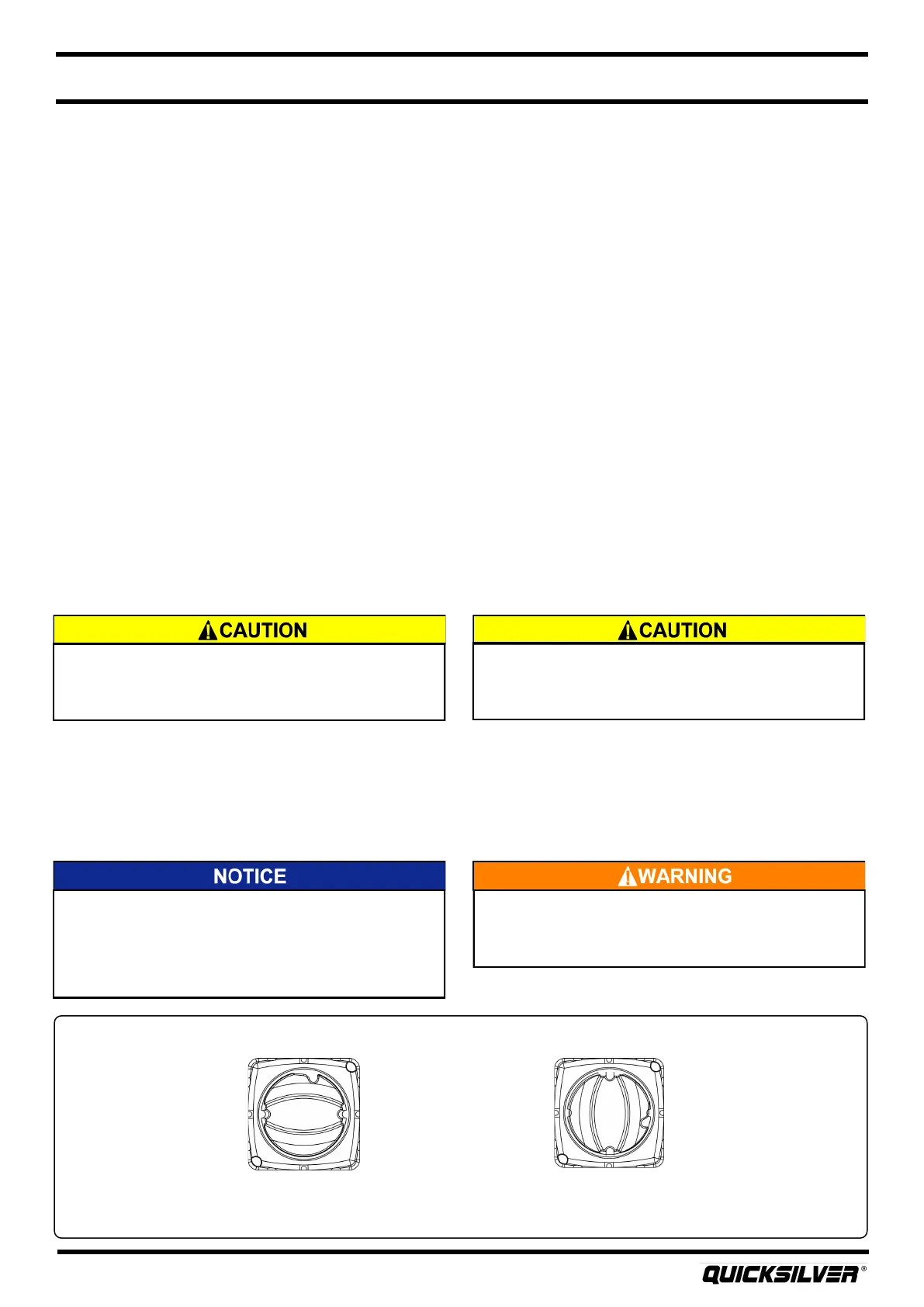 CAUTION

CAUTION

NOTICE

WARNING

QUICKSILVER®